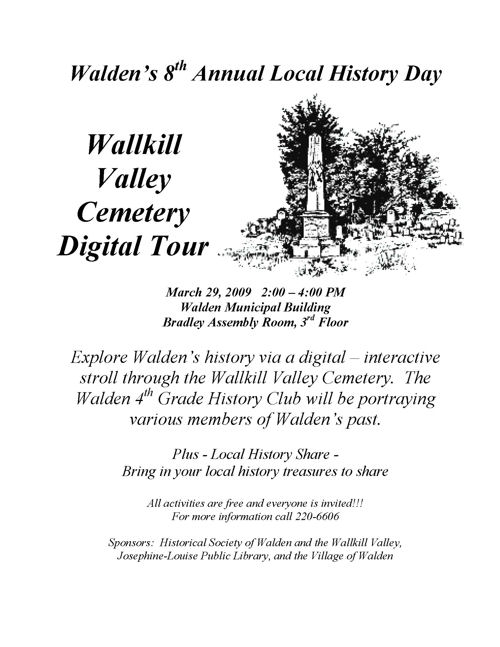 Walden's 8$^{th}$ Annual Local History Day

Wallkill Valley Cemetery Digital Tour

March 29, 2009 2:00 – 4:00 PM
Walden Municipal Building
Bradley Assembly Room, 3$^{rd}$ Floor

Explore Walden's history via a digital – interactive stroll through the Wallkill Valley Cemetery. The Walden 4$^{th}$ Grade History Club will be portraying various members of Walden's past.

Plus - Local History Share -
Bring in your local history treasures to share

All activities are free and everyone is invited!!!
For more information call 220-6606

Sponsors: Historical Society of Walden and the Wallkill Valley, Josephine-Louise Public Library, and the Village of Walden